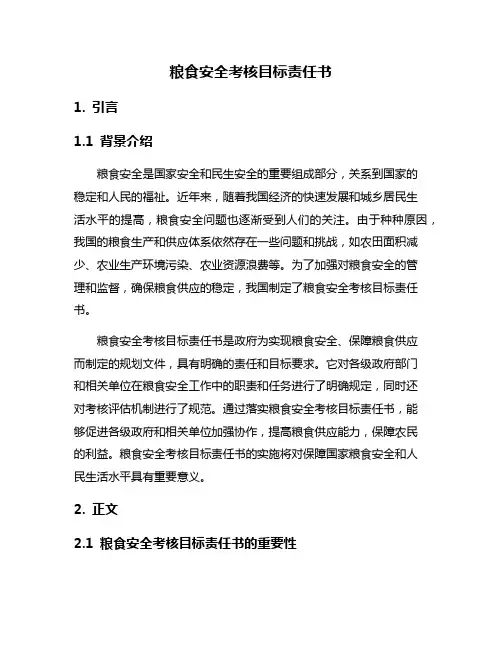 粮食安全考核目标责任书

1. 引言

1.1 背景介绍

粮食安全是国家安全和民生安全的重要组成部分，关系到国家的稳定和人民的福祉。近年来，随着我国经济的快速发展和城乡居民生活水平的提高，粮食安全问题也逐渐受到人们的关注。由于种种原因，我国的粮食生产和供应体系依然存在一些问题和挑战，如农田面积减少、农业生产环境污染、农业资源浪费等。为了加强对粮食安全的管理和监督，确保粮食供应的稳定，我国制定了粮食安全考核目标责任书。

粮食安全考核目标责任书是政府为实现粮食安全、保障粮食供应而制定的规划文件，具有明确的责任和目标要求。它对各级政府部门和相关单位在粮食安全工作中的职责和任务进行了明确规定，同时还对考核评估机制进行了规范。通过落实粮食安全考核目标责任书，能够促进各级政府和相关单位加强协作，提高粮食供应能力，保障农民的利益。粮食安全考核目标责任书的实施将对保障国家粮食安全和人民生活水平具有重要意义。

2. 正文

2.1 粮食安全考核目标责任书的重要性